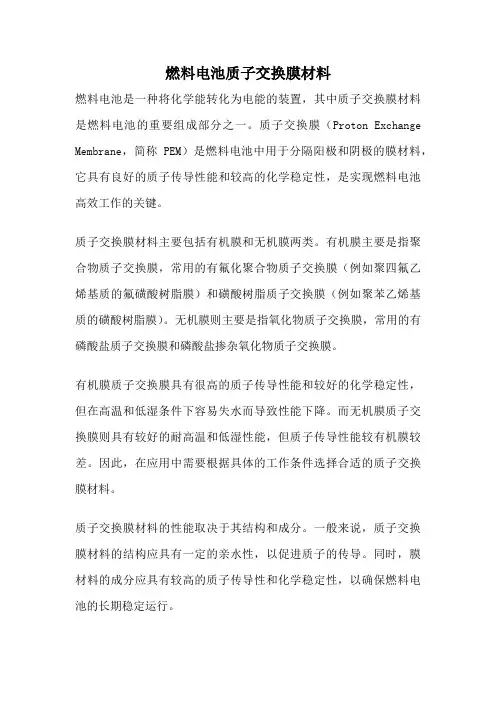 燃料电池质子交换膜材料

燃料电池是一种将化学能转化为电能的装置，其中质子交换膜材料是燃料电池的重要组成部分之一。质子交换膜（Proton Exchange Membrane，简称 PEM）是燃料电池中用于分隔阳极和阴极的膜材料，它具有良好的质子传导性能和较高的化学稳定性，是实现燃料电池高效工作的关键。

质子交换膜材料主要包括有机膜和无机膜两类。有机膜主要是指聚合物质子交换膜，常用的有氟化聚合物质子交换膜（例如聚四氟乙烯基质的氟磺酸树脂膜）和磺酸树脂质子交换膜（例如聚苯乙烯基质的磺酸树脂膜）。无机膜则主要是指氧化物质子交换膜，常用的有磷酸盐质子交换膜和磷酸盐掺杂氧化物质子交换膜。

有机膜质子交换膜具有很高的质子传导性能和较好的化学稳定性，但在高温和低湿条件下容易失水而导致性能下降。而无机膜质子交换膜则具有较好的耐高温和低湿性能，但质子传导性能较有机膜较差。因此，在应用中需要根据具体的工作条件选择合适的质子交换膜材料。

质子交换膜材料的性能取决于其结构和成分。一般来说，质子交换膜材料的结构应具有一定的亲水性，以促进质子的传导。同时，膜材料的成分应具有较高的质子传导性和化学稳定性，以确保燃料电池的长期稳定运行。